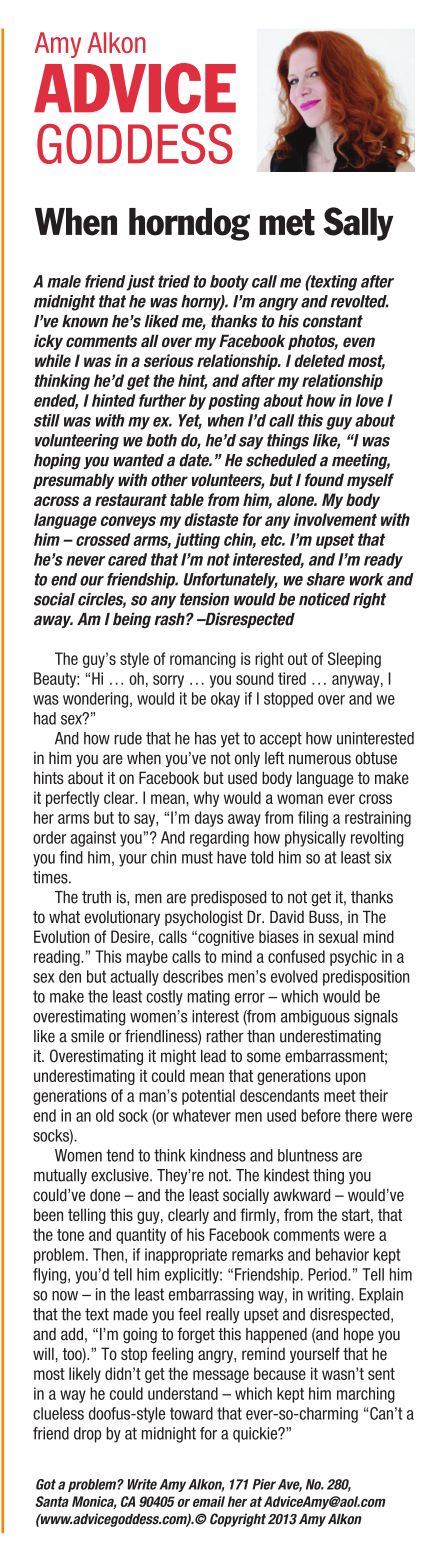 Amy Alkon
ADVICE
GODDESS

When horndog met Sally

A male friend just tried to booty call me (texting after midnight that he was horny). I'm angry and revolted. I've known he's liked me, thanks to his constant icky comments all over my Facebook photos, even while I was in a serious relationship. I deleted most, thinking he'd get the hint, and after my relationship ended, I hinted further by posting about how in love I still was with my ex. Yet, when I'd call this guy about volunteering we both do, he'd say things like, "I was hoping you wanted a date." He scheduled a meeting, presumably with other volunteers, but I found myself across a restaurant table from him, alone. My body language conveys my distaste for any involvement with him – crossed arms, jutting chin, etc. I'm upset that he's never cared that I'm not interested, and I'm ready to end our friendship. Unfortunately, we share work and social circles, so any tension would be noticed right away. Am I being rash? –Disrespected

The guy's style of romancing is right out of Sleeping Beauty: "Hi … oh, sorry … you sound tired … anyway, I was wondering, would it be okay if I stopped over and we had sex?"

And how rude that he has yet to accept how uninterested in him you are when you've not only left numerous obtuse hints about it on Facebook but used body language to make it perfectly clear. I mean, why would a woman ever cross her arms but to say, "I'm days away from filing a restraining order against you"? And regarding how physically revolting you find him, your chin must have told him so at least six times.

The truth is, men are predisposed to not get it, thanks to what evolutionary psychologist Dr. David Buss, in The Evolution of Desire, calls "cognitive biases in sexual mind reading." This maybe calls to mind a confused psychic in a sex den but actually describes men's evolved predisposition to make the least costly mating error – which would be overestimating women's interest (from ambiguous signals like a smile or friendliness) rather than underestimating it. Overestimating it might lead to some embarrassment; underestimating it could mean that generations upon generations of a man's potential descendants meet their end in an old sock (or whatever men used before there were socks).

Women tend to think kindness and bluntness are mutually exclusive. They're not. The kindest thing you could've done – and the least socially awkward – would've been telling this guy, clearly and firmly, from the start, that the tone and quantity of his Facebook comments were a problem. Then, if inappropriate remarks and behavior kept flying, you'd tell him explicitly: "Friendship. Period." Tell him so now – in the least embarrassing way, in writing. Explain that the text made you feel really upset and disrespected, and add, "I'm going to forget this happened (and hope you will, too)." To stop feeling angry, remind yourself that he most likely didn't get the message because it wasn't sent in a way he could understand – which kept him marching clueless doofus-style toward that ever-so-charming "Can't a friend drop by at midnight for a quickie?"

Got a problem? Write Amy Alkon, 171 Pier Ave, No. 280, Santa Monica, CA 90405 or email her at AdviceAmy@aol.com (www.advicegoddess.com).© Copyright 2013 Amy Alkon